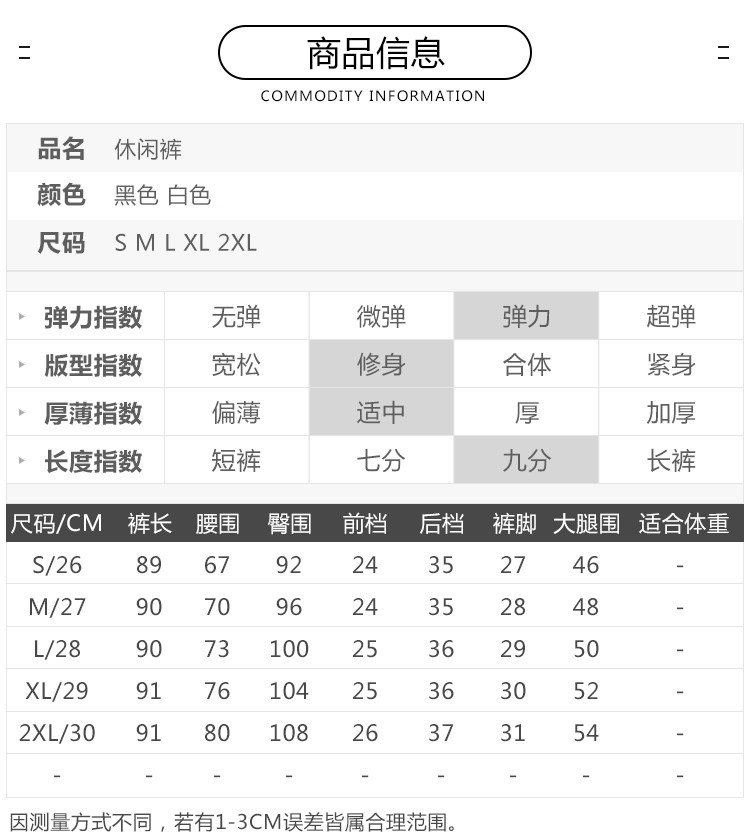 商品信息
COMMODITY INFORMATION

品名 休闲裤
颜色 黑色 白色
尺码 S M L XL 2XL

| 弹力指数 | 无弹 | 微弹 | 弹力 | 超弹 |
|---|---|---|---|---|
| 版型指数 | 宽松 | 修身 | 合体 | 紧身 |
| 厚薄指数 | 偏薄 | 适中 | 厚 | 加厚 |
| 长度指数 | 短裤 | 七分 | 九分 | 长裤 |

| 尺码/CM | 裤长 | 腰围 | 臀围 | 前档 | 后档 | 裤脚 | 大腿围 | 适合体重 |
|---|---|---|---|---|---|---|---|---|
| S/26 | 89 | 67 | 92 | 24 | 35 | 27 | 46 | - |
| M/27 | 90 | 70 | 96 | 24 | 35 | 28 | 48 | - |
| L/28 | 90 | 73 | 100 | 25 | 36 | 29 | 50 | - |
| XL/29 | 91 | 76 | 104 | 25 | 36 | 30 | 52 | - |
| 2XL/30 | 91 | 80 | 108 | 26 | 37 | 31 | 54 | - |
| - | - | - | - | - | - | - | - | - |

因测量方式不同，若有1-3CM误差皆属合理范围。